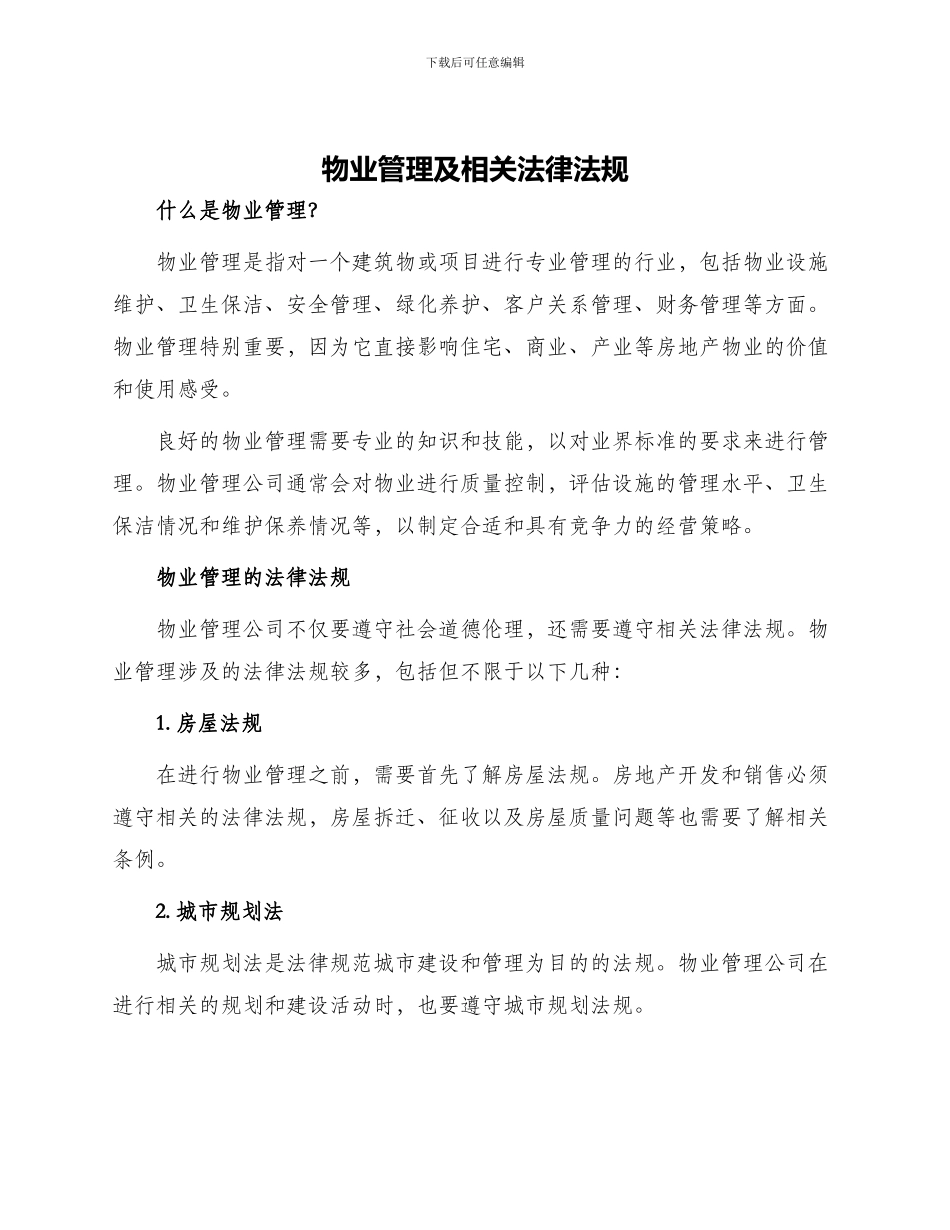 下载后可任意编辑

物业管理及相关法律法规

什么是物业管理?

物业管理是指对一个建筑物或项目进行专业管理的行业，包括物业设施维护、卫生保洁、安全管理、绿化养护、客户关系管理、财务管理等方面。物业管理特别重要，因为它直接影响住宅、商业、产业等房地产物业的价值和使用感受。

良好的物业管理需要专业的知识和技能，以对业界标准的要求来进行管理。物业管理公司通常会对物业进行质量控制，评估设施的管理水平、卫生保洁情况和维护保养情况等，以制定合适和具有竞争力的经营策略。

物业管理的法律法规

物业管理公司不仅要遵守社会道德伦理，还需要遵守相关法律法规。物业管理涉及的法律法规较多，包括但不限于以下几种:

1. 房屋法规

在进行物业管理之前，需要首先了解房屋法规。房地产开发和销售必须遵守相关的法律法规，房屋拆迁、征收以及房屋质量问题等也需要了解相关条例。

2. 城市规划法

城市规划法是法律规范城市建设和管理为目的的法规。物业管理公司在进行相关的规划和建设活动时，也要遵守城市规划法规。